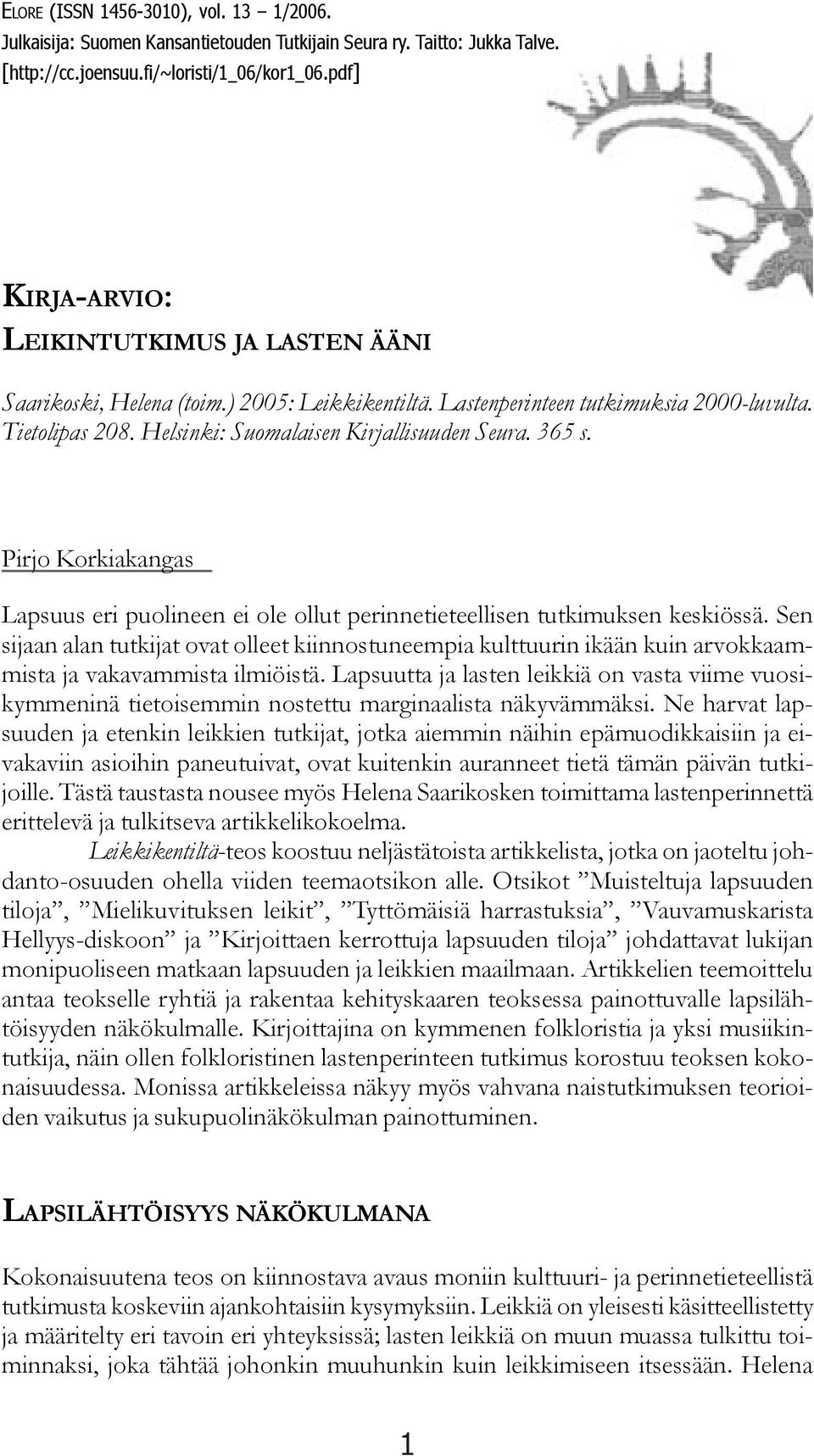 ELORE (ISSN 1456-3010), vol. 13 – 1/2006.
Julkaisija: Suomen Kansantietouden Tutkijain Seura ry. Taitto: Jukka Talve.
[http://cc.joensuu.fi/~loristi/1_06/kor1_06.pdf]

KIRJA-ARVIO:
LEIKINTUTKIMUS JA LASTEN ÄÄNI

Saarikoski, Helena (toim.) 2005: Leikkikentiltä. Lastenperinteen tutkimuksia 2000-luvulta. Tietolipas 208. Helsinki: Suomalaisen Kirjallisuuden Seura. 365 s.

Pirjo Korkiakangas

Lapsuus eri puolineen ei ole ollut perinnetieteellisen tutkimuksen keskiössä. Sen sijaan alan tutkijat ovat olleet kiinnostuneempia kulttuurin ikään kuin arvokkaammista ja vakavammista ilmiöistä. Lapsuutta ja lasten leikkiä on vasta viime vuosikymmeninä tietoisemmin nostettu marginaalista näkyvämmäksi. Ne harvat lapsuuden ja etenkin leikkien tutkijat, jotka aiemmin näihin epämuodikkaisiin ja eivakaviin asioihin paneutuivat, ovat kuitenkin auranneet tietä tämän päivän tutkijoille. Tästä taustasta nousee myös Helena Saarikosken toimittama lastenperinnettä erittelevä ja tulkitseva artikkelikokoelma.

Leikkikentiltä-teos koostuu neljästätoista artikkelista, jotka on jaoteltu johdanto-osuuden ohella viiden teemaotsikon alle. Otsikot ”Muisteltuja lapsuuden tiloja”, ”Mielikuvituksen leikit”, ”Tyttömäisiä harrastuksia”, ”Vauvamuskarista Hellyys-diskoon” ja ”Kirjoittaen kerrottuja lapsuuden tiloja” johdattavat lukijan monipuoliseen matkaan lapsuuden ja leikkien maailmaan. Artikkelien teemoittelu antaa teokselle ryhtiä ja rakentaa kehityskaaren teoksessa painottuvalle lapsilähtöisyyden näkökulmalle. Kirjoittajina on kymmenen folkloristia ja yksi musiikintutkija, näin ollen folkloristinen lastenperinteen tutkimus korostuu teoksen kokonaisuudessa. Monissa artikkeleissa näkyy myös vahvana naistutkimuksen teorioiden vaikutus ja sukupuolinäkökulman painottuminen.

LAPSILÄHTÖISYYS NÄKÖKULMANA

Kokonaisuutena teos on kiinnostava avaus moniin kulttuuri- ja perinnetieteellistä tutkimusta koskeviin ajankohtaisiin kysymyksiin. Leikkiä on yleisesti käsitteellistetty ja määritelty eri tavoin eri yhteyksissä; lasten leikkiä on muun muassa tulkittu toiminnaksi, joka tähtää johonkin muuhunkin kuin leikkimiseen itsessään. Helena

1